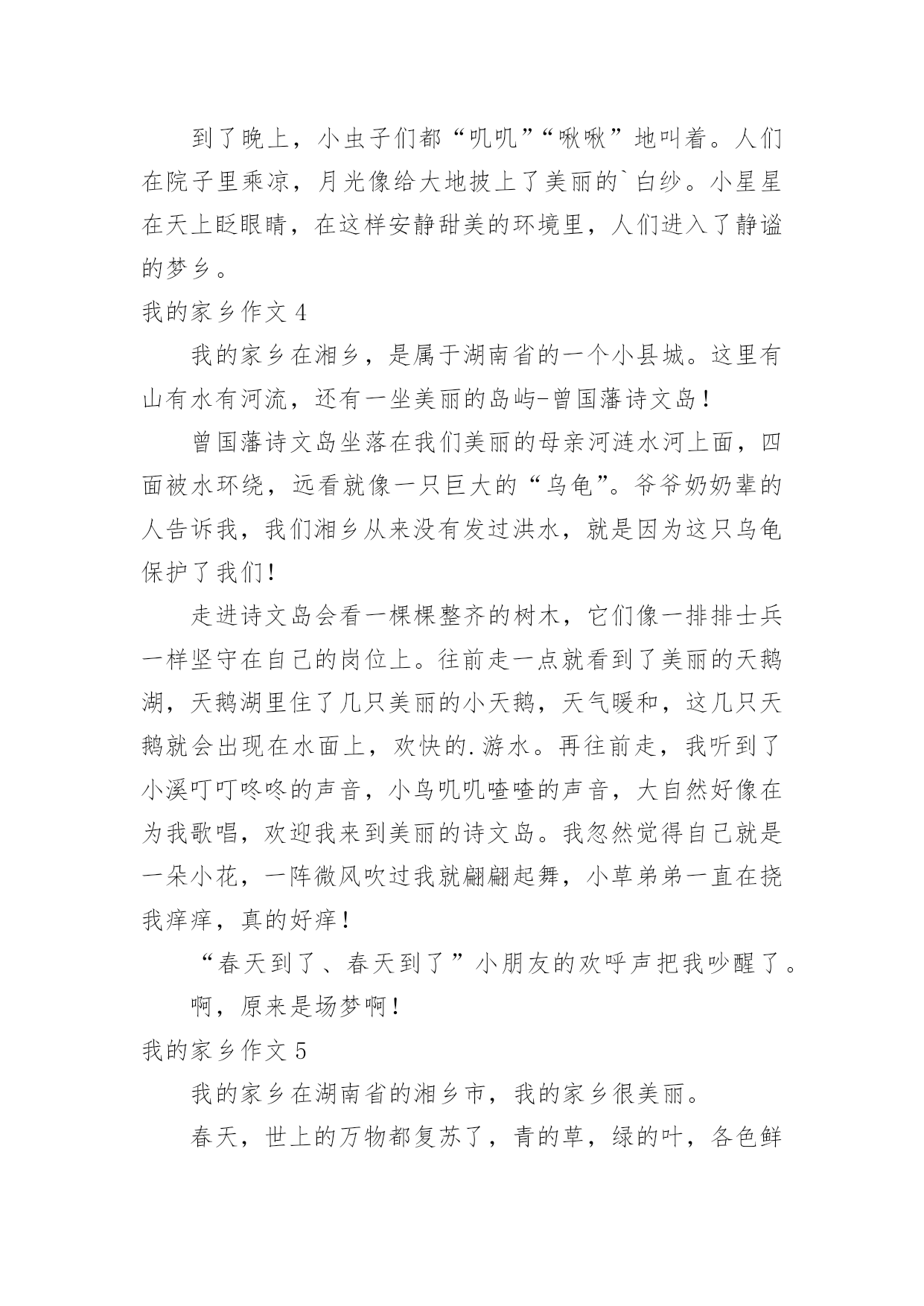 到了晚上，小虫子们都“叽叽”“啾啾”地叫着。人们在院子里乘凉，月光像给大地披上了美丽的`白纱。小星星在天上眨眼睛，在这样安静甜美的环境里，人们进入了静谧的梦乡。

我的家乡作文 4

我的家乡在湘乡，是属于湖南省的一个小县城。这里有山有水有河流，还有一坐美丽的岛屿-曾国藩诗文岛！

曾国藩诗文岛坐落在我们美丽的母亲河涟水河上面，四面被水环绕，远看就像一只巨大的“乌龟”。爷爷奶奶辈的人告诉我，我们湘乡从来没有发过洪水，就是因为这只乌龟保护了我们！

走进诗文岛会看一棵棵整齐的树木，它们像一排排士兵一样坚守在自己的岗位上。往前走一点就看到了美丽的天鹅湖，天鹅湖里住了几只美丽的小天鹅，天气暖和，这几只天鹅就会出现在水面上，欢快的.游水。再往前走，我听到了小溪叮叮咚咚的声音，小鸟叽叽喳喳的声音，大自然好像在为我歌唱，欢迎我来到美丽的诗文岛。我忽然觉得自己就是一朵小花，一阵微风吹过我就翩翩起舞，小草弟弟一直在挠我痒痒，真的好痒！

“春天到了、春天到了”小朋友的欢呼声把我吵醒了。

啊，原来是场梦啊！

我的家乡作文 5

我的家乡在湖南省的湘乡市，我的家乡很美丽。

春天，世上的万物都复苏了，青的草，绿的叶，各色鲜